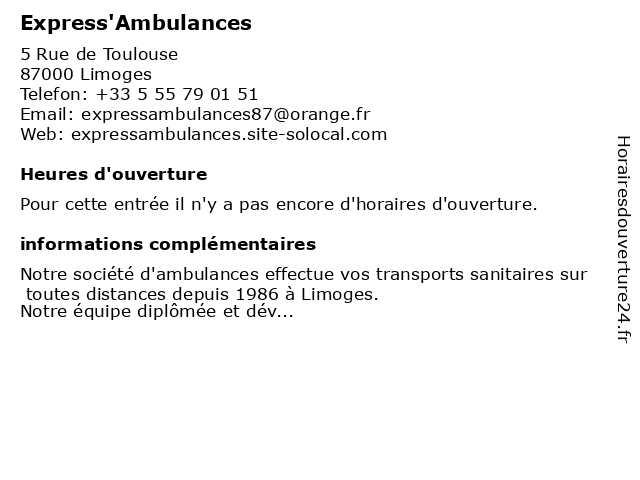 Express'Ambulances

5 Rue de Toulouse
87000 Limoges
Telefon: +33 5 55 79 01 51
Email: expressambulances87@orange.fr
Web: expressambulances.site-solocal.com

Heures d'ouverture

Pour cette entrée il n'y a pas encore d'horaires d'ouverture.

informations complémentaires

Notre société d'ambulances effectue vos transports sanitaires sur toutes distances depuis 1986 à Limoges.
Notre équipe diplômée et dév...

Horairesdouverture24.fr